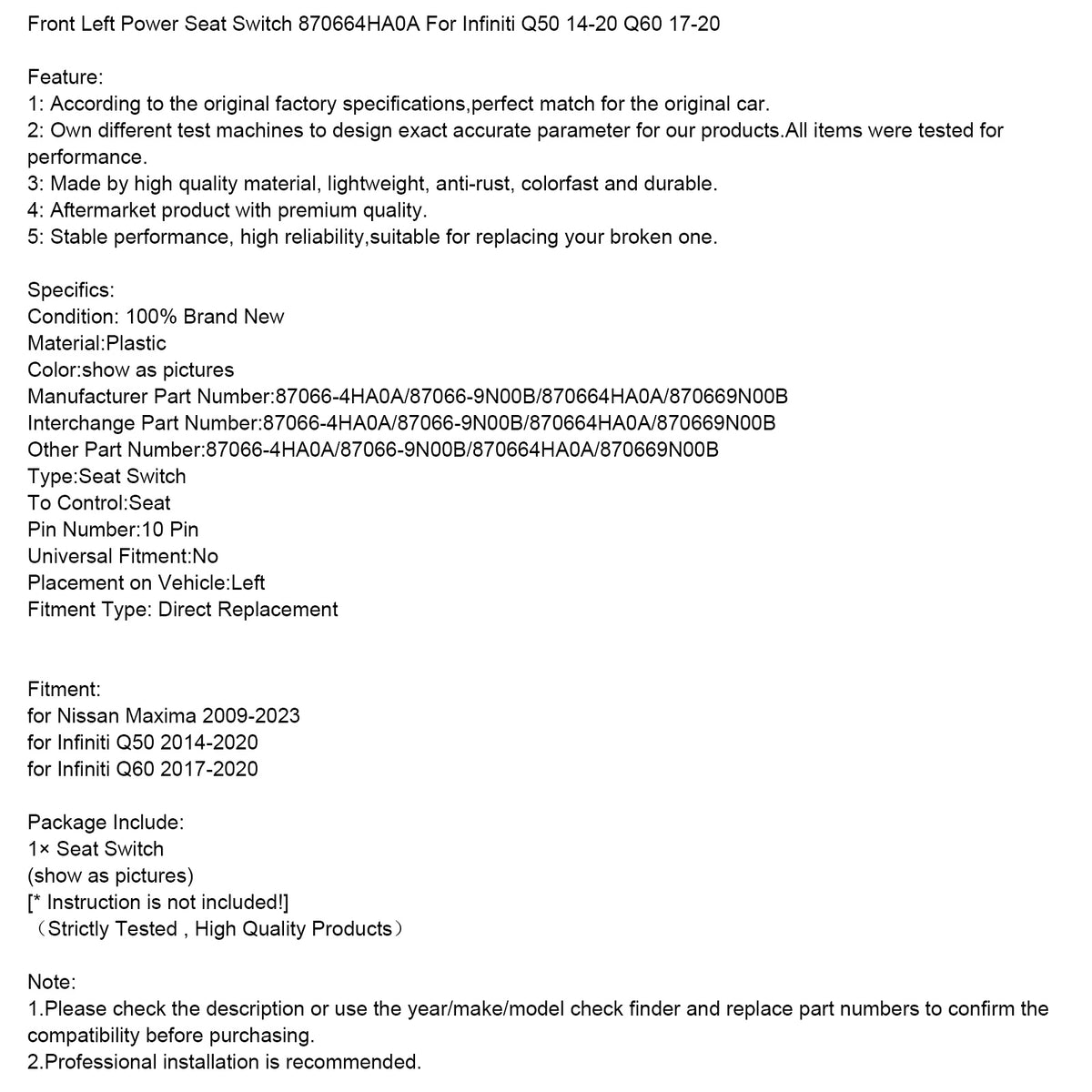 Front Left Power Seat Switch 870664HA0A For Infiniti Q50 14-20 Q60 17-20

Feature:
1: According to the original factory specifications,perfect match for the original car.
2: Own different test machines to design exact accurate parameter for our products.All items were tested for performance.
3: Made by high quality material, lightweight, anti-rust, colorfast and durable.
4: Aftermarket product with premium quality.
5: Stable performance, high reliability,suitable for replacing your broken one.

Specifics:
Condition: 100% Brand New
Material:Plastic
Color:show as pictures
Manufacturer Part Number:87066-4HA0A/87066-9N00B/870664HA0A/870669N00B
Interchange Part Number:87066-4HA0A/87066-9N00B/870664HA0A/870669N00B
Other Part Number:87066-4HA0A/87066-9N00B/870664HA0A/870669N00B
Type:Seat Switch
To Control:Seat
Pin Number:10 Pin
Universal Fitment:No
Placement on Vehicle:Left
Fitment Type: Direct Replacement

Fitment:
for Nissan Maxima 2009-2023
for Infiniti Q50 2014-2020
for Infiniti Q60 2017-2020

Package Include:
1× Seat Switch
(show as pictures)
[* Instruction is not included!]
（Strictly Tested , High Quality Products）

Note:
1.Please check the description or use the year/make/model check finder and replace part numbers to confirm the compatibility before purchasing.
2.Professional installation is recommended.